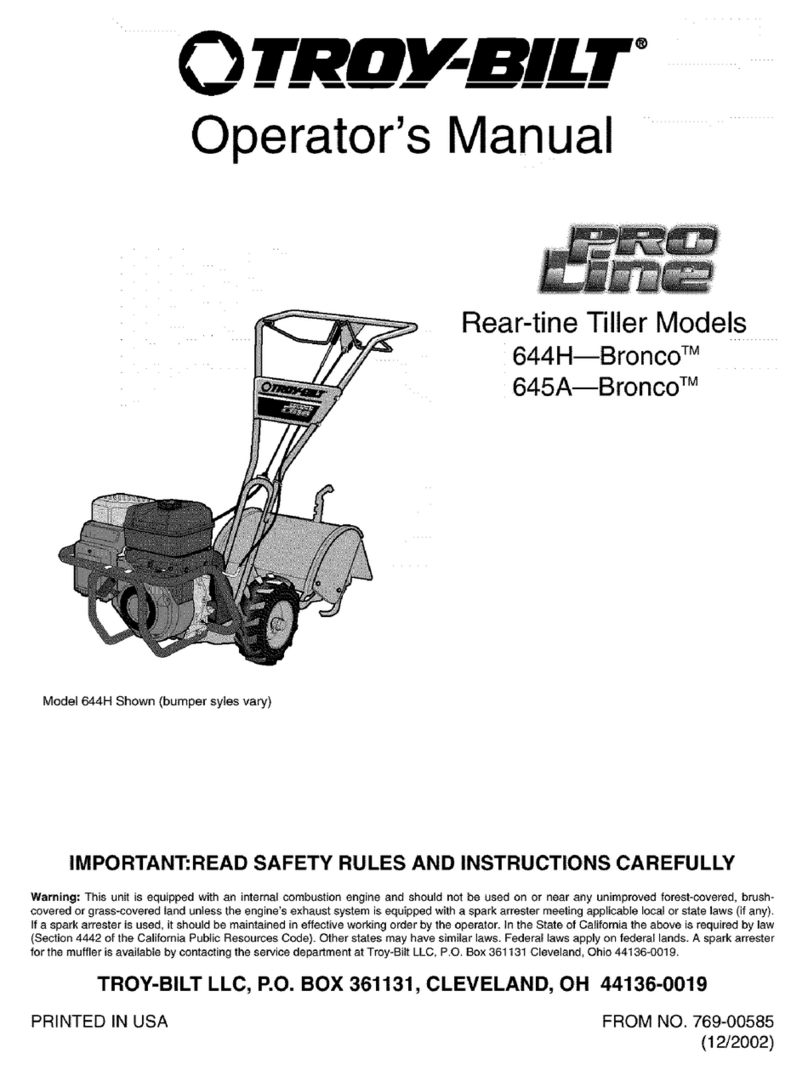 TROY-BILT®

Operator's Manual

PRO Line

Rear-tine Tiller Models
644H—Bronco™
645A—Bronco™

TROY-BILT

Model 644H Shown (bumper syles vary)

IMPORTANT:READ SAFETY RULES AND INSTRUCTIONS CAREFULLY

Warning: This unit is equipped with an internal combustion engine and should not be used on or near any unimproved forest-covered, brush-covered or grass-covered land unless the engine's exhaust system is equipped with a spark arrester meeting applicable local or state laws (if any). If a spark arrester is used, it should be maintained in effective working order by the operator. In the State of California the above is required by law (Section 4442 of the California Public Resources Code). Other states may have similar laws. Federal laws apply on federal lands. A spark arrester for the muffler is available by contacting the service department at Troy-Bilt LLC, P.O. Box 361131 Cleveland, Ohio 44136-0019.

TROY-BILT LLC, P.O. BOX 361131, CLEVELAND, OH 44136-0019

PRINTED IN USA

FROM NO. 769-00585
(12/2002)